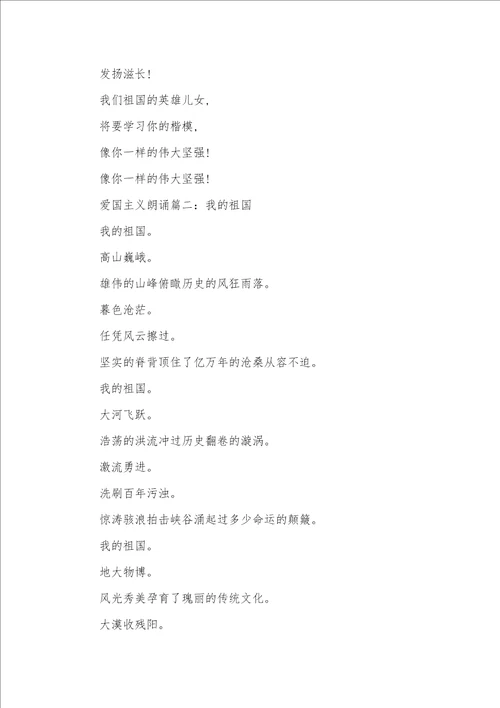 发扬滋长！

我们祖国的英雄儿女，

将要学习你的楷模，

像你一样的伟大坚强！

像你一样的伟大坚强！

爱国主义朗诵篇二：我的祖国

我的祖国。

高山巍峨。

雄伟的山峰俯瞰历史的风狂雨落。

暮色沧茫。

任凭风云掠过。

坚实的脊背顶住了亿万年的沧桑从容不迫。

我的祖国。

大河飞跃。

浩荡的洪流冲过历史翻卷的漩涡。

激流勇进。

洗刷百年污浊。

惊涛骇浪拍击峡谷涌起过多少命运的颠簸。

我的祖国。

地大物博。

风光秀美孕育了瑰丽的传统文化。

大漠收残阳。